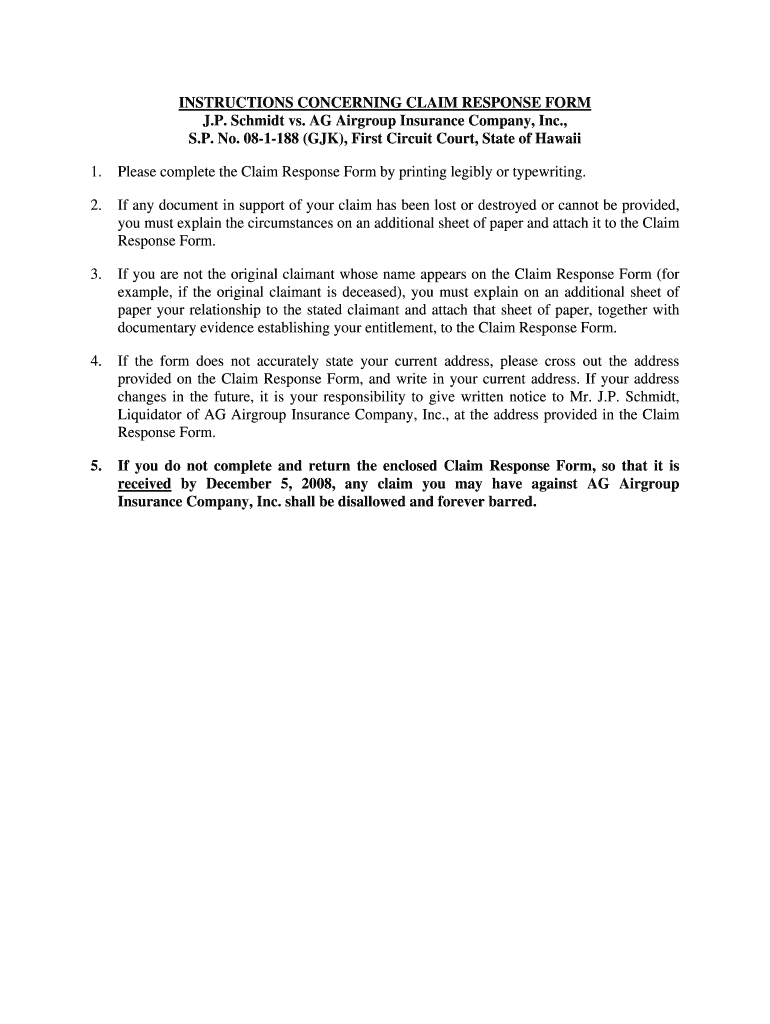 INSTRUCTIONS CONCERNING CLAIM RESPONSE FORM
J.P. Schmidt vs. AG Airgroup Insurance Company, Inc.,
S.P. No. 08-1-188 (GJK), First Circuit Court, State of Hawaii

1. Please complete the Claim Response Form by printing legibly or typewriting.

2. If any document in support of your claim has been lost or destroyed or cannot be provided, you must explain the circumstances on an additional sheet of paper and attach it to the Claim Response Form.

3. If you are not the original claimant whose name appears on the Claim Response Form (for example, if the original claimant is deceased), you must explain on an additional sheet of paper your relationship to the stated claimant and attach that sheet of paper, together with documentary evidence establishing your entitlement, to the Claim Response Form.

4. If the form does not accurately state your current address, please cross out the address provided on the Claim Response Form, and write in your current address. If your address changes in the future, it is your responsibility to give written notice to Mr. J.P. Schmidt, Liquidator of AG Airgroup Insurance Company, Inc., at the address provided in the Claim Response Form.

5. If you do not complete and return the enclosed Claim Response Form, so that it is received by December 5, 2008, any claim you may have against AG Airgroup Insurance Company, Inc. shall be disallowed and forever barred.